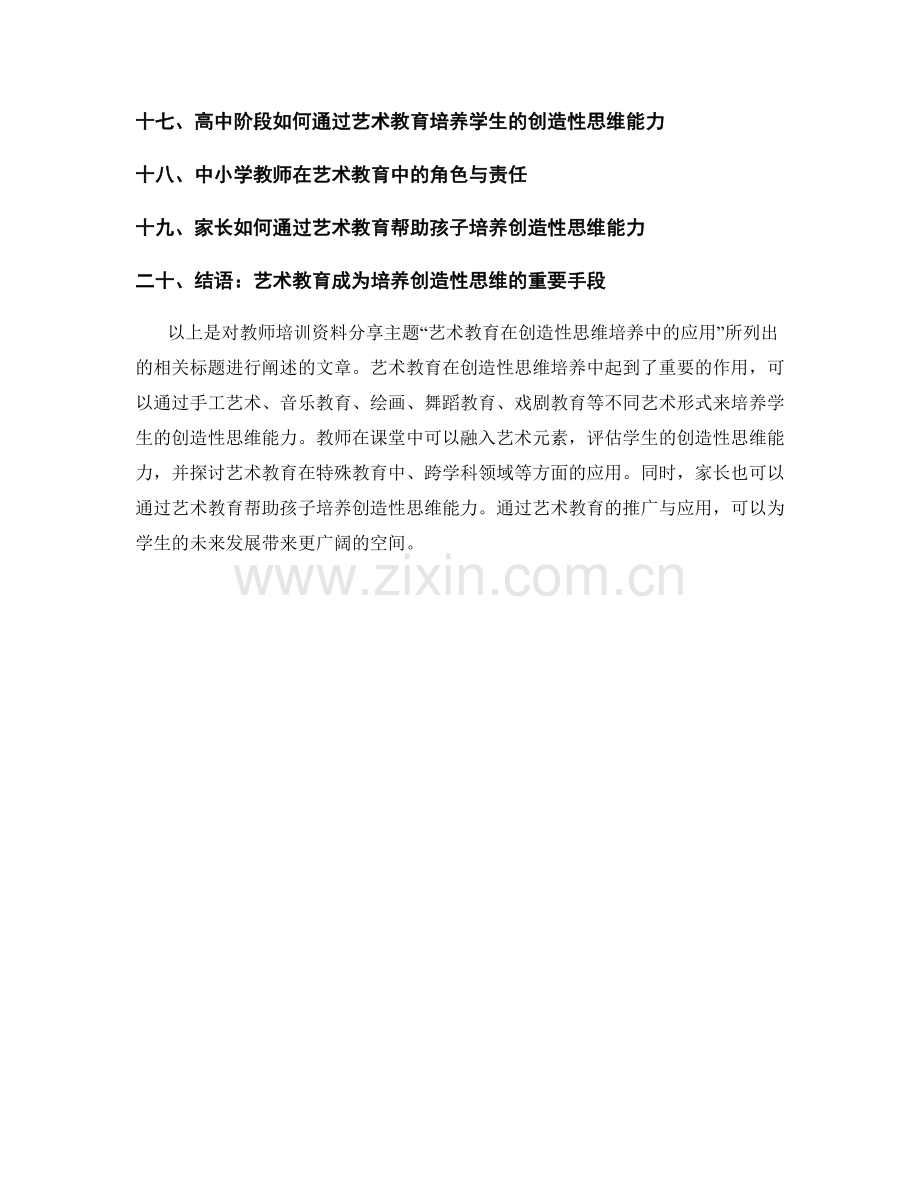 十七、高中阶段如何通过艺术教育培养学生的创造性思维能力

十八、中小学教师在艺术教育中的角色与责任

十九、家长如何通过艺术教育帮助孩子培养创造性思维能力

二十、结语：艺术教育成为培养创造性思维的重要手段

以上是对教师培训资料分享主题“艺术教育在创造性思维培养中的应用”所列出的相关标题进行阐述的文章。艺术教育在创造性思维培养中起到了重要的作用，可以通过手工艺术、音乐教育、绘画、舞蹈教育、戏剧教育等不同艺术形式来培养学生的创造性思维能力。教师在课堂中可以融入艺术元素，评估学生的创造性思维能力，并探讨艺术教育在特殊教育中、跨学科领域等方面的应用。同时，家长也可以通过艺术教育帮助孩子培养创造性思维能力。通过艺术教育的推广与应用，可以为学生的未来发展带来更广阔的空间。

www.zixin.com.cn